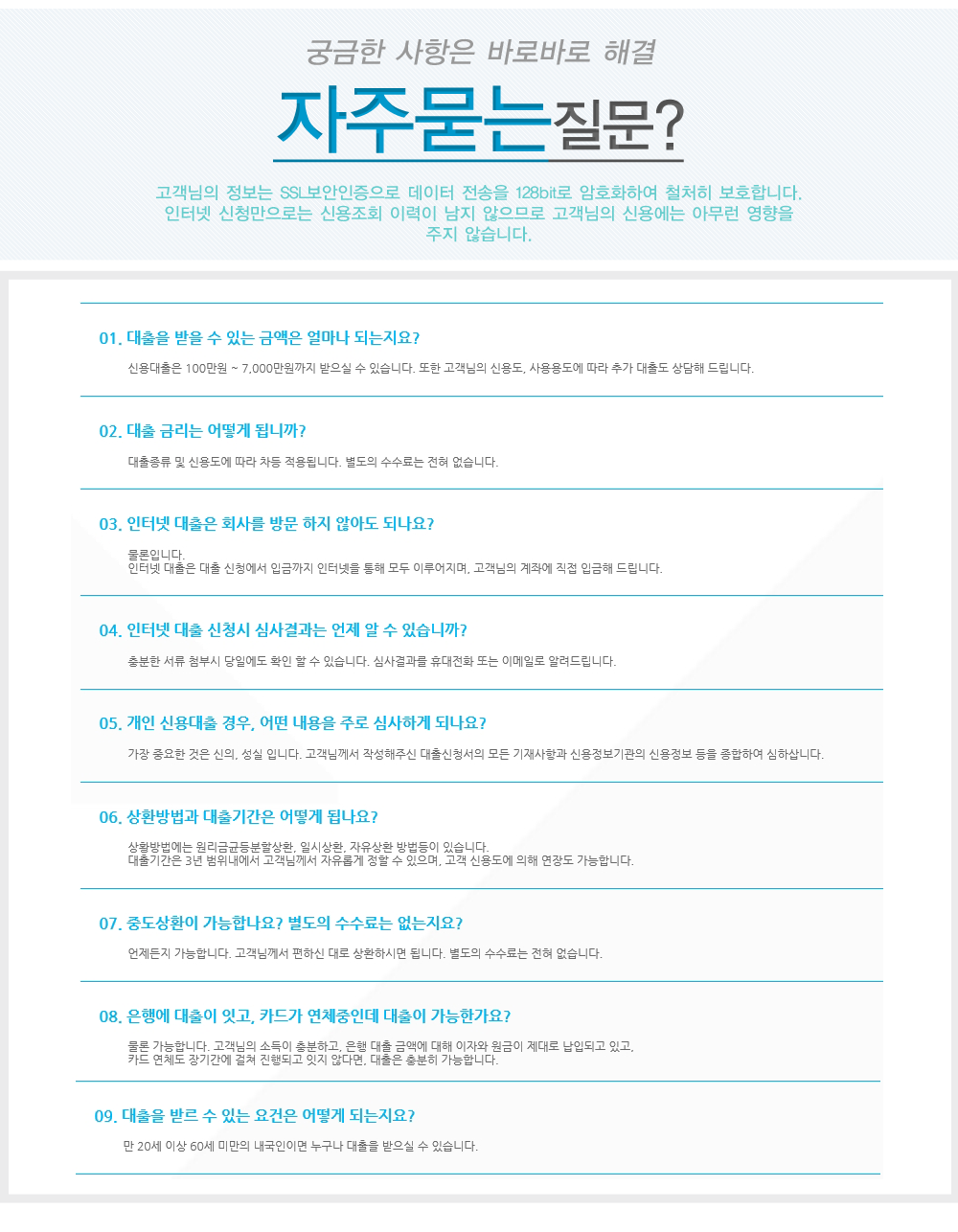 궁금한 사항은 바로바로 해결

자주묻는질문?

고객님의 정보는 SSL보안인증으로 데이터 전송을 128bit로 암호화하여 철저히 보호합니다. 인터넷 신청만으로는 신용조회 이력이 남지 않으므로 고객님의 신용에는 아무런 영향을 주지 않습니다.

01. 대출을 받을 수 있는 금액은 얼마나 되는지요?

신용대출은 100만원 ~ 7,000만원까지 받으실 수 있습니다. 또한 고객님의 신용도, 사용용도에 따라 추가 대출도 상담해 드립니다.

02. 대출 금리는 어떻게 됩니까?

대출종류 및 신용도에 따라 차등 적용됩니다. 별도의 수수료는 전혀 없습니다.

03. 인터넷 대출은 회사를 방문 하지 않아도 되나요?

물론입니다.
인터넷 대출은 대출 신청에서 입금까지 인터넷을 통해 모두 이루어지며, 고객님의 계좌에 직접 입금해 드립니다.

04. 인터넷 대출 신청시 심사결과는 언제 알 수 있습니까?

충분한 서류 첨부시 당일에도 확인 할 수 있습니다. 심사결과를 휴대전화 또는 이메일로 알려드립니다.

05. 개인 신용대출 경우, 어떤 내용을 주로 심사하게 되나요?

가장 중요한 것은 신의, 성실 입니다. 고객님께서 작성해주신 대출신청서의 모든 기재사항과 신용정보기관의 신용정보 등을 종합하여 심하삽니다.

06. 상환방법과 대출기간은 어떻게 됩나요?

상황방법에는 원리금균등분할상환, 일시상환, 자유상환 방법등이 있습니다.
대출기간은 3년 범위내에서 고객님께서 자유롭게 정할 수 있으며, 고객 신용도에 의해 연장도 가능합니다.

07. 중도상환이 가능합나요? 별도의 수수료는 없는지요?

언제든지 가능합니다. 고객님께서 편하신 대로 상환하시면 됩니다. 별도의 수수료는 전혀 없습니다.

08. 은행에 대출이 잇고, 카드가 연체중인데 대출이 가능한가요?

물론 가능합니다. 고객님의 소득이 충분하고, 은행 대출 금액에 대해 이자와 원금이 제대로 납입되고 있고,
카드 연체도 장기간에 걸쳐 진행되고 잇지 않다면, 대출은 충분히 가능합니다.

09. 대출을 받르 수 있는 요건은 어떻게 되는지요?

만 20세 이상 60세 미만의 내국인이면 누구나 대출을 받으실 수 있습니다.